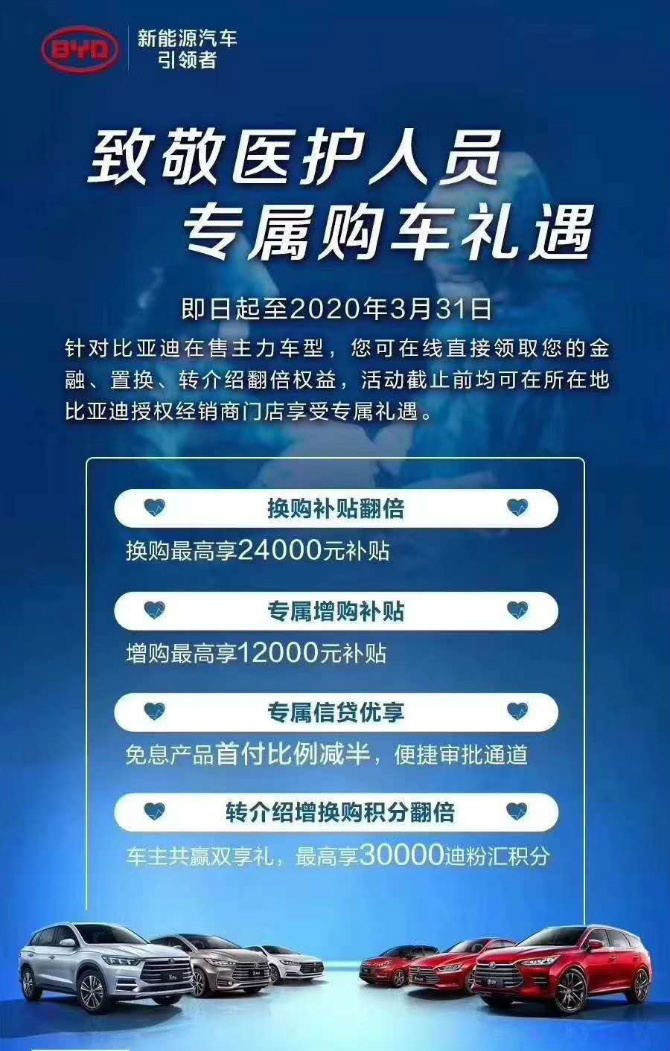 BYD 新能源汽车
引领者

致敬医护人员
专属购车礼遇

即日起至2020年3月31日
针对比亚迪在售主力车型，您可在线直接领取您的金融、置换、转介绍翻倍权益，活动截止前均可在所在地比亚迪授权经销商门店享受专属礼遇。

换购补贴翻倍
换购最高享24000元补贴

专属增购补贴
增购最高享12000元补贴

专属信贷优享
免息产品首付比例减半，便捷审批通道

转介绍增换购积分翻倍
车主共赢双享礼，最高享30000迪粉汇积分